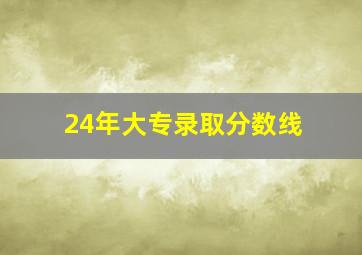 24年大专录取分数线